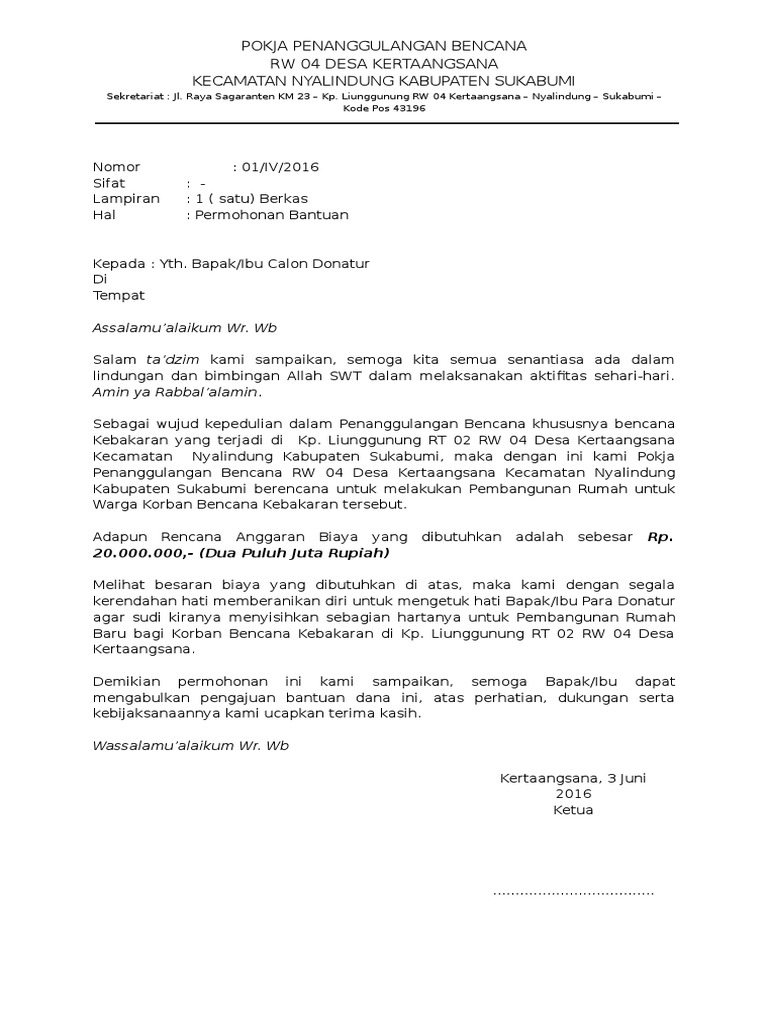 POKJA PENANGGULANGAN BENCANA
RW 04 DESA KERTAANGSANA
KECAMATAN NYALINDUNG KABUPATEN SUKABUMI
Sekretariat : Jl. Raya Sagaranten KM 23 – Kp. Liunggunung RW 04 Kertaangsana – Nyalindung – Sukabumi – Kode Pos 43196

Nomor : 01/IV/2016
Sifat : -
Lampiran : 1 ( satu) Berkas
Hal : Permohonan Bantuan

Kepada : Yth. Bapak/Ibu Calon Donatur
Di
Tempat

Assalamu'alaikum Wr. Wb

Salam ta'dzim kami sampaikan, semoga kita semua senantiasa ada dalam lindungan dan bimbingan Allah SWT dalam melaksanakan aktifitas sehari-hari. Amin ya Rabbal'alamin.

Sebagai wujud kepedulian dalam Penanggulangan Bencana khususnya bencana Kebakaran yang terjadi di Kp. Liunggunung RT 02 RW 04 Desa Kertaangsana Kecamatan Nyalindung Kabupaten Sukabumi, maka dengan ini kami Pokja Penanggulangan Bencana RW 04 Desa Kertaangsana Kecamatan Nyalindung Kabupaten Sukabumi berencana untuk melakukan Pembangunan Rumah untuk Warga Korban Bencana Kebakaran tersebut.

Adapun Rencana Anggaran Biaya yang dibutuhkan adalah sebesar Rp. 20.000.000,- (Dua Puluh Juta Rupiah)

Melihat besaran biaya yang dibutuhkan di atas, maka kami dengan segala kerendahan hati memberanikan diri untuk mengetuk hati Bapak/Ibu Para Donatur agar sudi kiranya menyisihkan sebagian hartanya untuk Pembangunan Rumah Baru bagi Korban Bencana Kebakaran di Kp. Liunggunung RT 02 RW 04 Desa Kertaangsana.

Demikian permohonan ini kami sampaikan, semoga Bapak/Ibu dapat mengabulkan pengajuan bantuan dana ini, atas perhatian, dukungan serta kebijaksanaannya kami ucapkan terima kasih.

Wassalamu'alaikum Wr. Wb

Kertaangsana, 3 Juni 2016
Ketua

....................................